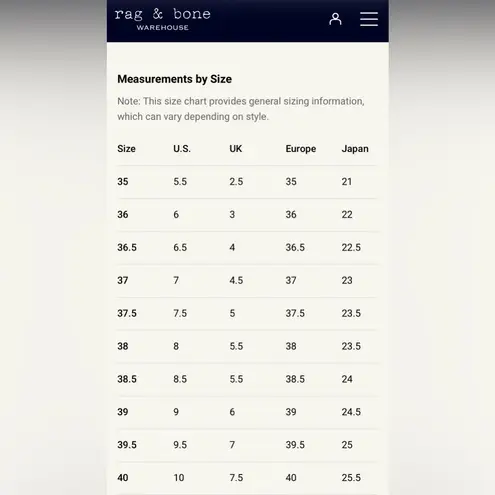 rag & bone
WAREHOUSE

Measurements by Size

Note: This size chart provides general sizing information, which can vary depending on style.

| Size | U.S. | UK | Europe | Japan |
|---|---|---|---|---|
| 35 | 5.5 | 2.5 | 35 | 21 |
| 36 | 6 | 3 | 36 | 22 |
| 36.5 | 6.5 | 4 | 36.5 | 22.5 |
| 37 | 7 | 4.5 | 37 | 23 |
| 37.5 | 7.5 | 5 | 37.5 | 23.5 |
| 38 | 8 | 5.5 | 38 | 23.5 |
| 38.5 | 8.5 | 5.5 | 38.5 | 24 |
| 39 | 9 | 6 | 39 | 24.5 |
| 39.5 | 9.5 | 7 | 39.5 | 25 |
| 40 | 10 | 7.5 | 40 | 25.5 |